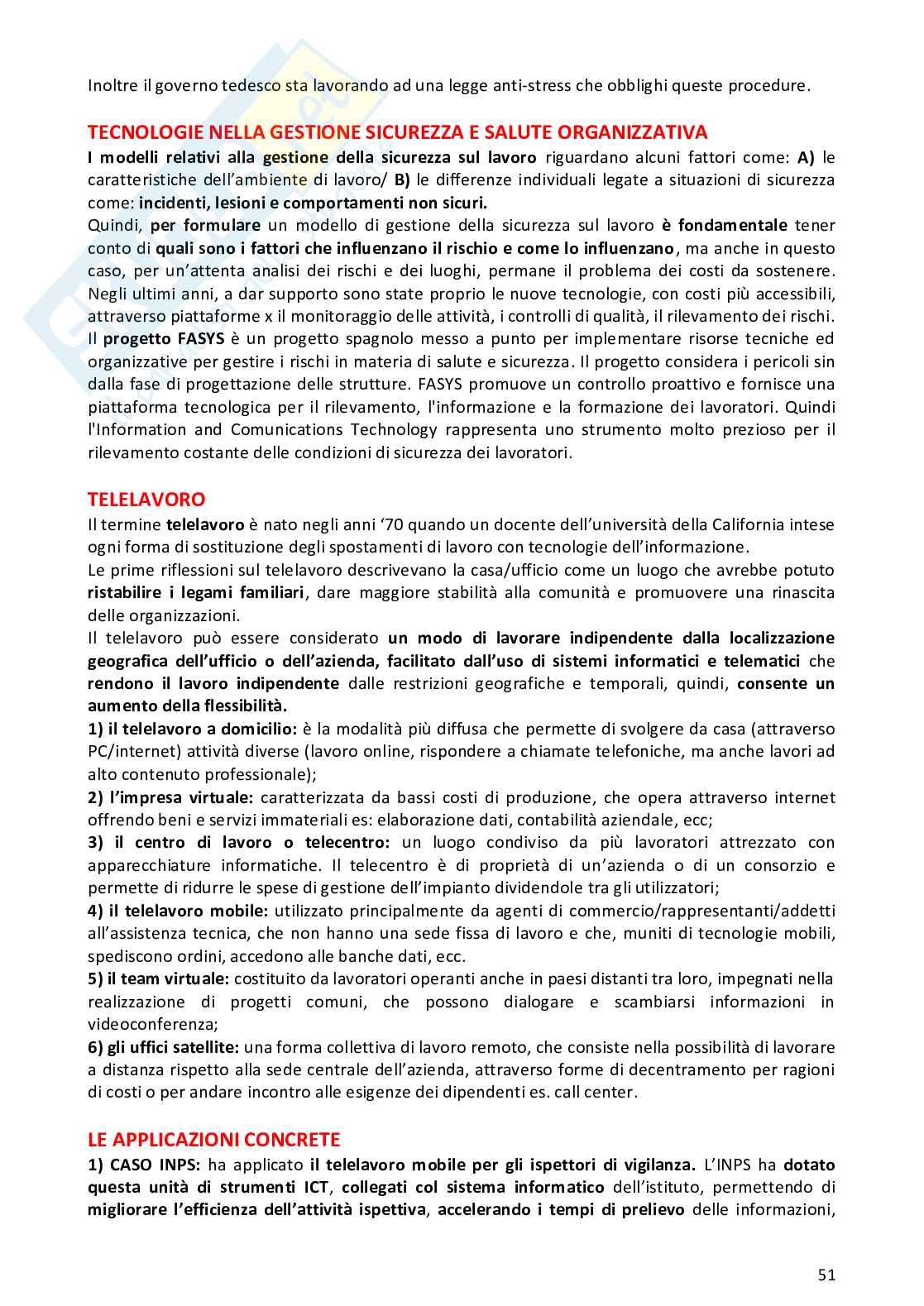 Inoltre il governo tedesco sta lavorando ad una legge anti-stress che obblighi queste procedure.

TECNOLOGIE NELLA GESTIONE SICUREZZA E SALUTE ORGANIZZATIVA

I modelli relativi alla gestione della sicurezza sul lavoro riguardano alcuni fattori come: A) le caratteristiche dell'ambiente di lavoro/ B) le differenze individuali legate a situazioni di sicurezza come: incidenti, lesioni e comportamenti non sicuri.

Quindi, per formulare un modello di gestione della sicurezza sul lavoro è fondamentale tener conto di quali sono i fattori che influenzano il rischio e come lo influenzano, ma anche in questo caso, per un'attenta analisi dei rischi e dei luoghi, permane il problema dei costi da sostenere. Negli ultimi anni, a dar supporto sono state proprio le nuove tecnologie, con costi più accessibili, attraverso piattaforme x il monitoraggio delle attività, i controlli di qualità, il rilevamento dei rischi. Il progetto FASYS è un progetto spagnolo messo a punto per implementare risorse tecniche ed organizzative per gestire i rischi in materia di salute e sicurezza. Il progetto considera i pericoli sin dalla fase di progettazione delle strutture. FASYS promuove un controllo proattivo e fornisce una piattaforma tecnologica per il rilevamento, l'informazione e la formazione dei lavoratori. Quindi l'Information and Comunications Technology rappresenta uno strumento molto prezioso per il rilevamento costante delle condizioni di sicurezza dei lavoratori.

TELELAVORO

Il termine telelavoro è nato negli anni '70 quando un docente dell'università della California intese ogni forma di sostituzione degli spostamenti di lavoro con tecnologie dell'informazione.

Le prime riflessioni sul telelavoro descrivevano la casa/ufficio come un luogo che avrebbe potuto ristabilire i legami familiari, dare maggiore stabilità alla comunità e promuovere una rinascita delle organizzazioni.

Il telelavoro può essere considerato un modo di lavorare indipendente dalla localizzazione geografica dell'ufficio o dell'azienda, facilitato dall'uso di sistemi informatici e telematici che rendono il lavoro indipendente dalle restrizioni geografiche e temporali, quindi, consente un aumento della flessibilità.

1) il telelavoro a domicilio: è la modalità più diffusa che permette di svolgere da casa (attraverso PC/internet) attività diverse (lavoro online, rispondere a chiamate telefoniche, ma anche lavori ad alto contenuto professionale);

2) l'impresa virtuale: caratterizzata da bassi costi di produzione, che opera attraverso internet offrendo beni e servizi immateriali es: elaborazione dati, contabilità aziendale, ecc;

3) il centro di lavoro o telecentro: un luogo condiviso da più lavoratori attrezzato con apparecchiature informatiche. Il telecentro è di proprietà di un'azienda o di un consorzio e permette di ridurre le spese di gestione dell'impianto dividendole tra gli utilizzatori;

4) il telelavoro mobile: utilizzato principalmente da agenti di commercio/rappresentanti/addetti all'assistenza tecnica, che non hanno una sede fissa di lavoro e che, muniti di tecnologie mobili, spediscono ordini, accedono alle banche dati, ecc.

5) il team virtuale: costituito da lavoratori operanti anche in paesi distanti tra loro, impegnati nella realizzazione di progetti comuni, che possono dialogare e scambiarsi informazioni in videoconferenza;

6) gli uffici satellite: una forma collettiva di lavoro remoto, che consiste nella possibilità di lavorare a distanza rispetto alla sede centrale dell'azienda, attraverso forme di decentramento per ragioni di costi o per andare incontro alle esigenze dei dipendenti es. call center.

LE APPLICAZIONI CONCRETE

1) CASO INPS: ha applicato il telelavoro mobile per gli ispettori di vigilanza. L'INPS ha dotato questa unità di strumenti ICT, collegati col sistema informatico dell'istituto, permettendo di migliorare l'efficienza dell'attività ispettiva, accelerando i tempi di prelievo delle informazioni,

51